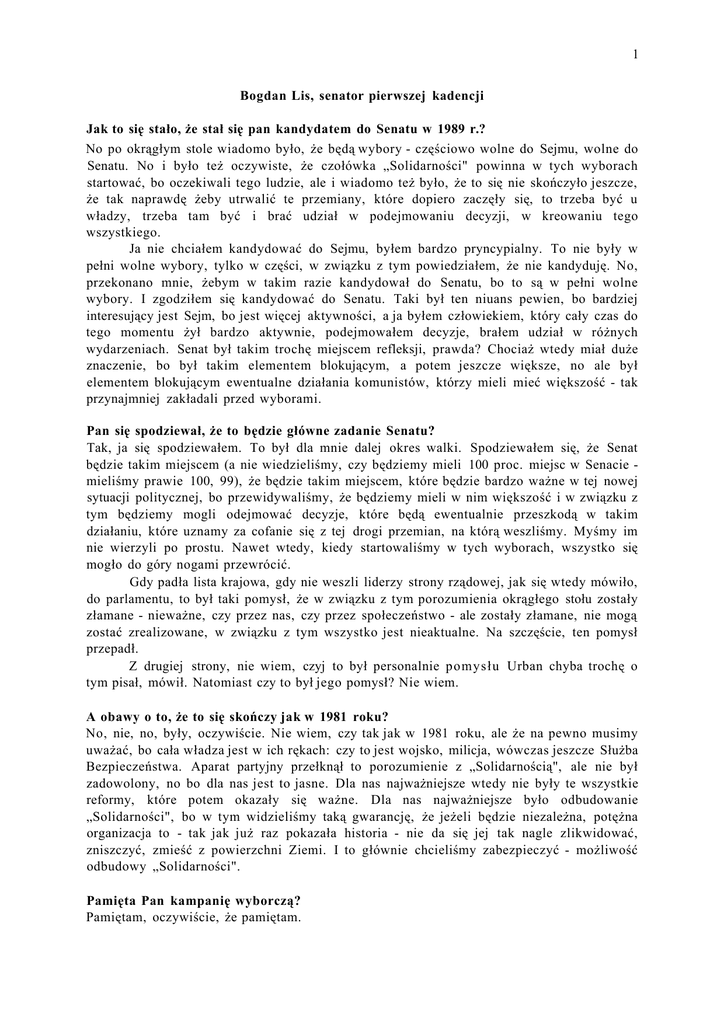 1

Bogdan Lis, senator pierwszej kadencji

Jak to się stało, że stał się pan kandydatem do Senatu w 1989 r.?

No po okrągłym stole wiadomo było, że będą wybory - częściowo wolne do Sejmu, wolne do Senatu. No i było też oczywiste, że czołówka „Solidarności" powinna w tych wyborach startować, bo oczekiwali tego ludzie, ale i wiadomo też było, że to się nie skończyło jeszcze, że tak naprawdę żeby utrwalić te przemiany, które dopiero zaczęły się, to trzeba być u władzy, trzeba tam być i brać udział w podejmowaniu decyzji, w kreowaniu tego wszystkiego.

Ja nie chciałem kandydować do Sejmu, byłem bardzo pryncypialny. To nie były w pełni wolne wybory, tylko w części, w związku z tym powiedziałem, że nie kandyduję. No, przekonano mnie, żebym w takim razie kandydował do Senatu, bo to są w pełni wolne wybory. I zgodziłem się kandydować do Senatu. Taki był ten niuans pewien, bo bardziej interesujący jest Sejm, bo jest więcej aktywności, a ja byłem człowiekiem, który cały czas do tego momentu żył bardzo aktywnie, podejmowałem decyzje, brałem udział w różnych wydarzeniach. Senat był takim trochę miejscem refleksji, prawda? Chociaż wtedy miał duże znaczenie, bo był takim elementem blokującym, a potem jeszcze większe, no ale był elementem blokującym ewentualne działania komunistów, którzy mieli mieć większość - tak przynajmniej zakładali przed wyborami.

Pan się spodziewał, że to będzie główne zadanie Senatu?

Tak, ja się spodziewałem. To był dla mnie dalej okres walki. Spodziewałem się, że Senat będzie takim miejscem (a nie wiedzieliśmy, czy będziemy mieli 100 proc. miejsc w Senacie - mieliśmy prawie 100, 99), że będzie takim miejscem, które będzie ważne w tej nowej sytuacji politycznej, bo przewidywaliśmy, że będziemy mieli w nim większość i w związku z tym będziemy mogli odejmować decyzje, które będą ewentualnie przeszkodą w takim działaniu, które uznamy za cofanie się z tej drogi przemian, na którą weszliśmy. Myśmy im nie wierzyli po prostu. Nawet wtedy, kiedy startowaliśmy w tych wyborach, wszystko się mogło do góry nogami przewrócić.

Gdy padła lista krajowa, gdy nie weszli liderzy strony rządowej, jak się wtedy mówiło, do parlamentu, to był taki pomysł, że w związku z tym porozumienia okrągłego stołu zostały złamane - nieważne, czy przez nas, czy przez społeczeństwo - ale zostały złamane, nie mogą zostać zrealizowane, w związku z tym wszystko jest nieaktualne. Na szczęście, ten pomysł przepadł.

Z drugiej strony, nie wiem, czyj to był personalnie pomysłu Urban chyba trochę o tym pisał, mówił. Natomiast czy to był jego pomysł? Nie wiem.

A obawy o to, że to się skończy jak w 1981 roku?

No, nie, no, były, oczywiście. Nie wiem, czy tak jak w 1981 roku, ale że na pewno musimy uważać, bo cała władza jest w ich rękach: czy to jest wojsko, milicja, wówczas jeszcze Służba Bezpieczeństwa. Aparat partyjny przełknął to porozumienie z „Solidarnością", ale nie był zadowolony, no bo dla nas jest to jasne. Dla nas najważniejsze wtedy nie były te wszystkie reformy, które potem okazały się ważne. Dla nas najważniejsze było odbudowanie „Solidarności", bo w tym widzieliśmy taką gwarancję, że jeżeli będzie niezależna, potężna organizacja to - tak jak już raz pokazała historia - nie da się jej tak nagle zlikwidować, zniszczyć, zmieść z powierzchni Ziemi. I to głównie chcieliśmy zabezpieczyć - możliwość odbudowy „Solidarności".

Pamięta Pan kampanię wyborczą?

Pamiętam, oczywiście, że pamiętam.